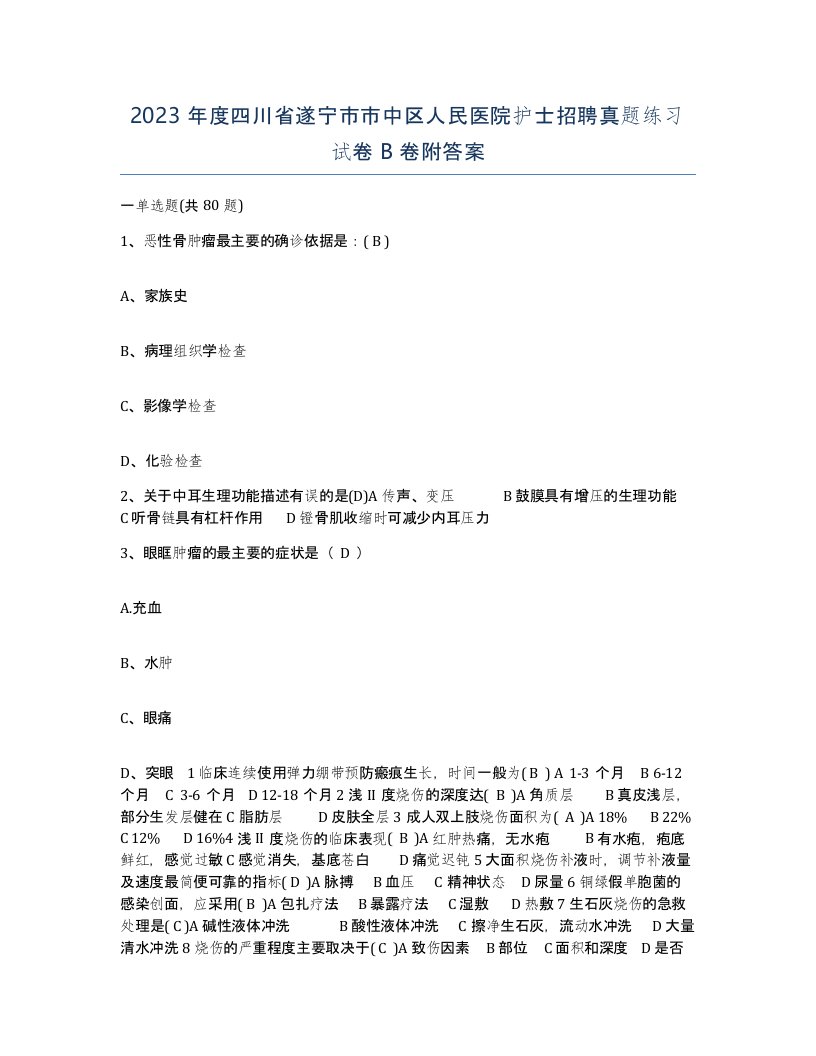 2023 年度四川省遂宁市市中区人民医院护士招聘真题练习试卷 B 卷附答案

一单选题(共 80 题)

1、恶性骨肿瘤最主要的确诊依据是：( B )

A、家族史

B、病理组织学检查

C、影像学检查

D、化验检查

2、关于中耳生理功能描述有误的是(D)A 传声、变压　　B 鼓膜具有增压的生理功能　C 听骨链具有杠杆作用　D 镫骨肌收缩时可减少内耳压力

3、眼眶肿瘤的最主要的症状是（ D ）

A.充血

B、水肿

C、眼痛

D、突眼　1 临床连续使用弹力绷带预防瘢痕生长，时间一般为( B ) A 1-3 个月　B 6-12 个月　C 3-6 个月　D 12-18 个月 2 浅 II 度烧伤的深度达( B )A 角质层　B 真皮浅层，部分生发层健在 C 脂肪层　D 皮肤全层 3 成人双上肢烧伤面积为( A )A 18%　B 22%　C 12%　D 16%4 浅 II 度烧伤的临床表现( B )A 红肿热痛，无水疱　B 有水疱，疱底鲜红，感觉过敏 C 感觉消失，基底苍白　D 痛觉迟钝 5 大面积烧伤补液时，调节补液量及速度最简便可靠的指标( D )A 脉搏　B 血压　C 精神状态　D 尿量 6 铜绿假单胞菌的感染创面，应采用( B )A 包扎疗法　B 暴露疗法　C 湿敷　D 热敷 7 生石灰烧伤的急救处理是( C )A 碱性液体冲洗　B 酸性液体冲洗　C 擦净生石灰，流动水冲洗　D 大量清水冲洗 8 烧伤的严重程度主要取决于( C )A 致伤因素　B 部位　C 面积和深度　D 是否